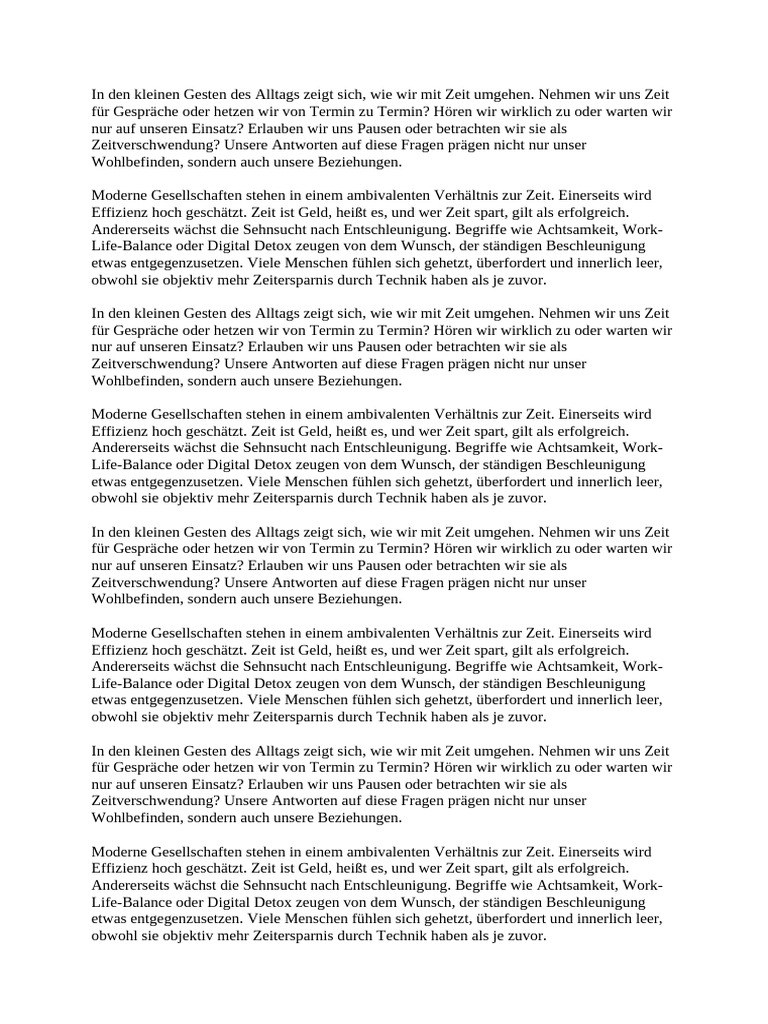 In den kleinen Gesten des Alltags zeigt sich, wie wir mit Zeit umgehen. Nehmen wir uns Zeit für Gespräche oder hetzen wir von Termin zu Termin? Hören wir wirklich zu oder warten wir nur auf unseren Einsatz? Erlauben wir uns Pausen oder betrachten wir sie als Zeitverschwendung? Unsere Antworten auf diese Fragen prägen nicht nur unser Wohlbefinden, sondern auch unsere Beziehungen.

Moderne Gesellschaften stehen in einem ambivalenten Verhältnis zur Zeit. Einerseits wird Effizienz hoch geschätzt. Zeit ist Geld, heißt es, und wer Zeit spart, gilt als erfolgreich. Andererseits wächst die Sehnsucht nach Entschleunigung. Begriffe wie Achtsamkeit, Work-Life-Balance oder Digital Detox zeugen von dem Wunsch, der ständigen Beschleunigung etwas entgegenzusetzen. Viele Menschen fühlen sich gehetzt, überfordert und innerlich leer, obwohl sie objektiv mehr Zeitersparnis durch Technik haben als je zuvor.

In den kleinen Gesten des Alltags zeigt sich, wie wir mit Zeit umgehen. Nehmen wir uns Zeit für Gespräche oder hetzen wir von Termin zu Termin? Hören wir wirklich zu oder warten wir nur auf unseren Einsatz? Erlauben wir uns Pausen oder betrachten wir sie als Zeitverschwendung? Unsere Antworten auf diese Fragen prägen nicht nur unser Wohlbefinden, sondern auch unsere Beziehungen.

Moderne Gesellschaften stehen in einem ambivalenten Verhältnis zur Zeit. Einerseits wird Effizienz hoch geschätzt. Zeit ist Geld, heißt es, und wer Zeit spart, gilt als erfolgreich. Andererseits wächst die Sehnsucht nach Entschleunigung. Begriffe wie Achtsamkeit, Work-Life-Balance oder Digital Detox zeugen von dem Wunsch, der ständigen Beschleunigung etwas entgegenzusetzen. Viele Menschen fühlen sich gehetzt, überfordert und innerlich leer, obwohl sie objektiv mehr Zeitersparnis durch Technik haben als je zuvor.

In den kleinen Gesten des Alltags zeigt sich, wie wir mit Zeit umgehen. Nehmen wir uns Zeit für Gespräche oder hetzen wir von Termin zu Termin? Hören wir wirklich zu oder warten wir nur auf unseren Einsatz? Erlauben wir uns Pausen oder betrachten wir sie als Zeitverschwendung? Unsere Antworten auf diese Fragen prägen nicht nur unser Wohlbefinden, sondern auch unsere Beziehungen.

Moderne Gesellschaften stehen in einem ambivalenten Verhältnis zur Zeit. Einerseits wird Effizienz hoch geschätzt. Zeit ist Geld, heißt es, und wer Zeit spart, gilt als erfolgreich. Andererseits wächst die Sehnsucht nach Entschleunigung. Begriffe wie Achtsamkeit, Work-Life-Balance oder Digital Detox zeugen von dem Wunsch, der ständigen Beschleunigung etwas entgegenzusetzen. Viele Menschen fühlen sich gehetzt, überfordert und innerlich leer, obwohl sie objektiv mehr Zeitersparnis durch Technik haben als je zuvor.

In den kleinen Gesten des Alltags zeigt sich, wie wir mit Zeit umgehen. Nehmen wir uns Zeit für Gespräche oder hetzen wir von Termin zu Termin? Hören wir wirklich zu oder warten wir nur auf unseren Einsatz? Erlauben wir uns Pausen oder betrachten wir sie als Zeitverschwendung? Unsere Antworten auf diese Fragen prägen nicht nur unser Wohlbefinden, sondern auch unsere Beziehungen.

Moderne Gesellschaften stehen in einem ambivalenten Verhältnis zur Zeit. Einerseits wird Effizienz hoch geschätzt. Zeit ist Geld, heißt es, und wer Zeit spart, gilt als erfolgreich. Andererseits wächst die Sehnsucht nach Entschleunigung. Begriffe wie Achtsamkeit, Work-Life-Balance oder Digital Detox zeugen von dem Wunsch, der ständigen Beschleunigung etwas entgegenzusetzen. Viele Menschen fühlen sich gehetzt, überfordert und innerlich leer, obwohl sie objektiv mehr Zeitersparnis durch Technik haben als je zuvor.